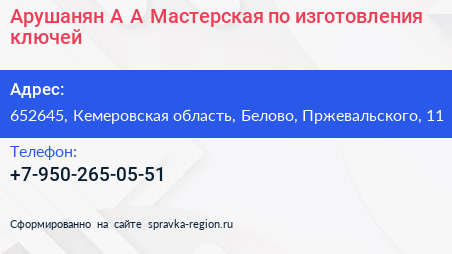 Арушанян А А Мастерская по изготовления ключей

Адрес:
652645, Кемеровская область, Белово, Пржевальского, 11

Телефон:
+7-950-265-05-51

Сформированно на сайте spravka-region.ru